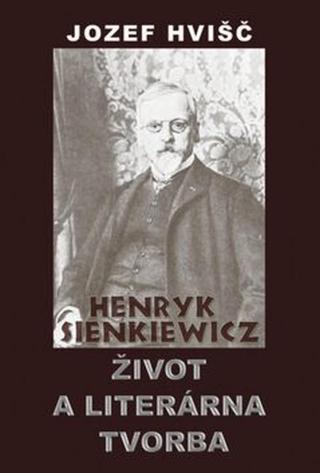 JOZEF HVIŠČ

HENRYK SIENKIEWICZ

ŽIVOT A LITERÁRNA TVORBA